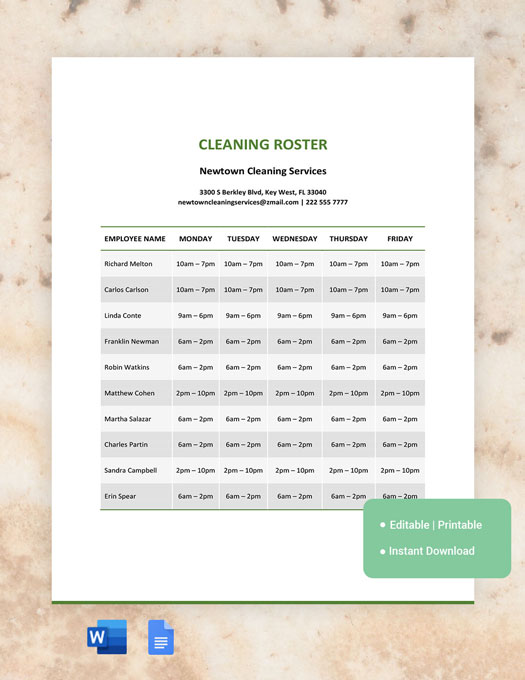 CLEANING ROSTER

Newtown Cleaning Services

3300 S Berkley Blvd, Key West, FL 33040
newtowncleaningservices@zmail.com | 222 555 7777

| EMPLOYEE NAME | MONDAY | TUESDAY | WEDNESDAY | THURSDAY | FRIDAY |
|---|---|---|---|---|---|
| Richard Melton | 10am – 7pm | 10am – 7pm | 10am – 7pm | 10am – 7pm | 10am – 7pm |
| Carlos Carlson | 10am – 7pm | 10am – 7pm | 10am – 7pm | 10am – 7pm | 10am – 7pm |
| Linda Conte | 9am – 6pm | 9am – 6pm | 9am – 6pm | 9am – 6pm | 9am – 6pm |
| Franklin Newman | 6am – 2pm | 6am – 2pm | 6am – 2pm | 6am – 2pm | 6am – 2pm |
| Robin Watkins | 6am – 2pm | 6am – 2pm | 6am – 2pm | 6am – 2pm | 6am – 2pm |
| Matthew Cohen | 2pm – 10pm | 2pm – 10pm | 2pm – 10pm | 2pm – 10pm | 2pm – 10pm |
| Martha Salazar | 6am – 2pm | 6am – 2pm | 6am – 2pm | 6am – 2pm | 6am – 2pm |
| Charles Partin | 6am – 2pm | 6am – 2pm | 6am – 2pm | 6am – 2pm | 6am – 2pm |
| Sandra Campbell | 2pm – 10pm | 2pm – 10pm | 2pm – 10pm | 2pm – 10pm | 2pm – 10pm |
| Erin Spear | 6am – 2pm | 6am – 2pm | 6am – 2pm | 6am – 2pm | 6am – 2pm |

• Editable | Printable
• Instant Download

W